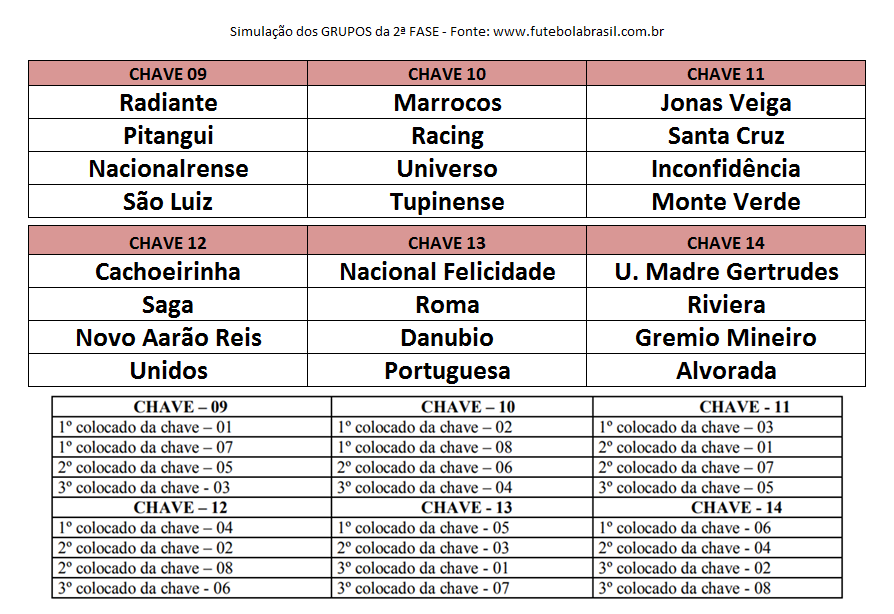 Simulação dos GRUPOS da 2ª FASE - Fonte: www.futebolabrasil.com.br

| CHAVE 09 | CHAVE 10 | CHAVE 11 |
|---|---|---|
| Radiante | Marrocos | Jonas Veiga |
| Pitangui | Racing | Santa Cruz |
| Nacionalrense | Universo | Inconfidência |
| São Luiz | Tupinense | Monte Verde |

| CHAVE 12 | CHAVE 13 | CHAVE 14 |
|---|---|---|
| Cachoeirinha | Nacional Felicidade | U. Madre Gertrudes |
| Saga | Roma | Riviera |
| Novo Aarão Reis | Danubio | Gremio Mineiro |
| Unidos | Portuguesa | Alvorada |

| CHAVE – 09 | CHAVE – 10 | CHAVE - 11 |
|---|---|---|
| 1º colocado da chave – 01 | 1º colocado da chave – 02 | 1º colocado da chave – 03 |
| 1º colocado da chave – 07 | 1º colocado da chave – 08 | 2º colocado da chave – 01 |
| 2º colocado da chave – 05 | 2º colocado da chave – 06 | 2º colocado da chave – 07 |
| 3º colocado da chave - 03 | 3º colocado da chave – 04 | 3º colocado da chave – 05 |
| CHAVE – 12 | CHAVE - 13 | CHAVE - 14 |
| 1º colocado da chave – 04 | 1º colocado da chave - 05 | 1º colocado da chave - 06 |
| 2º colocado da chave – 02 | 2º colocado da chave - 03 | 2º colocado da chave - 04 |
| 2º colocado da chave – 08 | 3º colocado da chave - 01 | 3º colocado da chave - 02 |
| 3º colocado da chave - 06 | 3º colocado da chave - 07 | 3º colocado da chave - 08 |